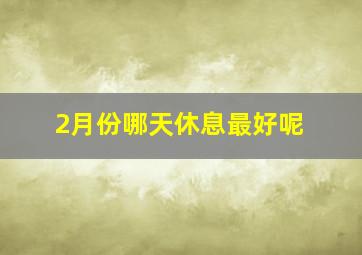 2月份哪天休息最好呢